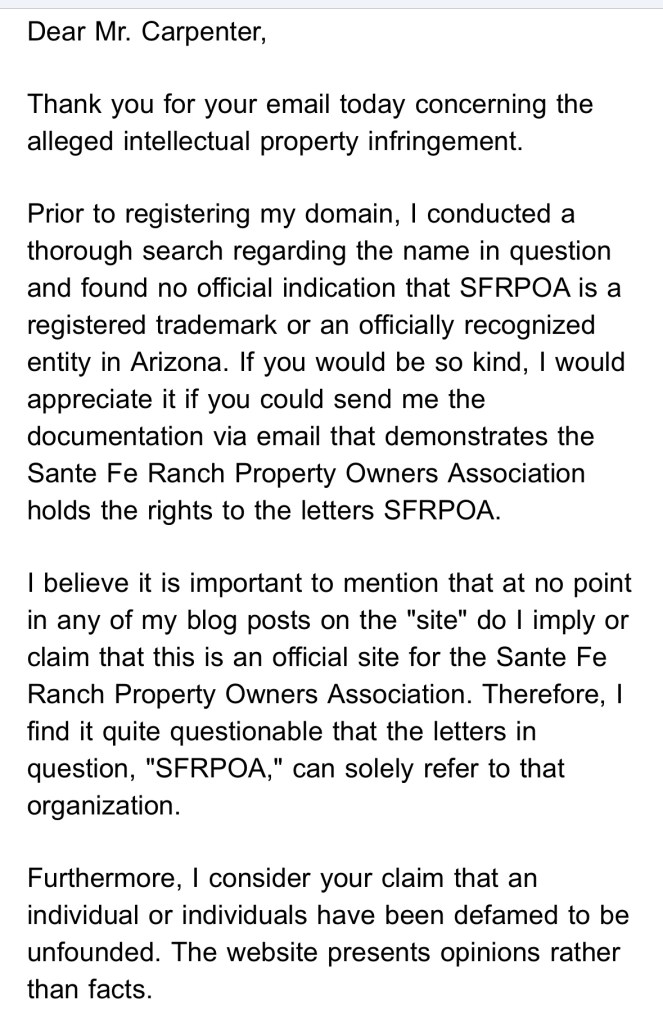 Dear Mr. Carpenter,

Thank you for your email today concerning the alleged intellectual property infringement.

Prior to registering my domain, I conducted a thorough search regarding the name in question and found no official indication that SFRPOA is a registered trademark or an officially recognized entity in Arizona. If you would be so kind, I would appreciate it if you could send me the documentation via email that demonstrates the Sante Fe Ranch Property Owners Association holds the rights to the letters SFRPOA.

I believe it is important to mention that at no point in any of my blog posts on the "site" do I imply or claim that this is an official site for the Sante Fe Ranch Property Owners Association. Therefore, I find it quite questionable that the letters in question, "SFRPOA," can solely refer to that organization.

Furthermore, I consider your claim that an individual or individuals have been defamed to be unfounded. The website presents opinions rather than facts.